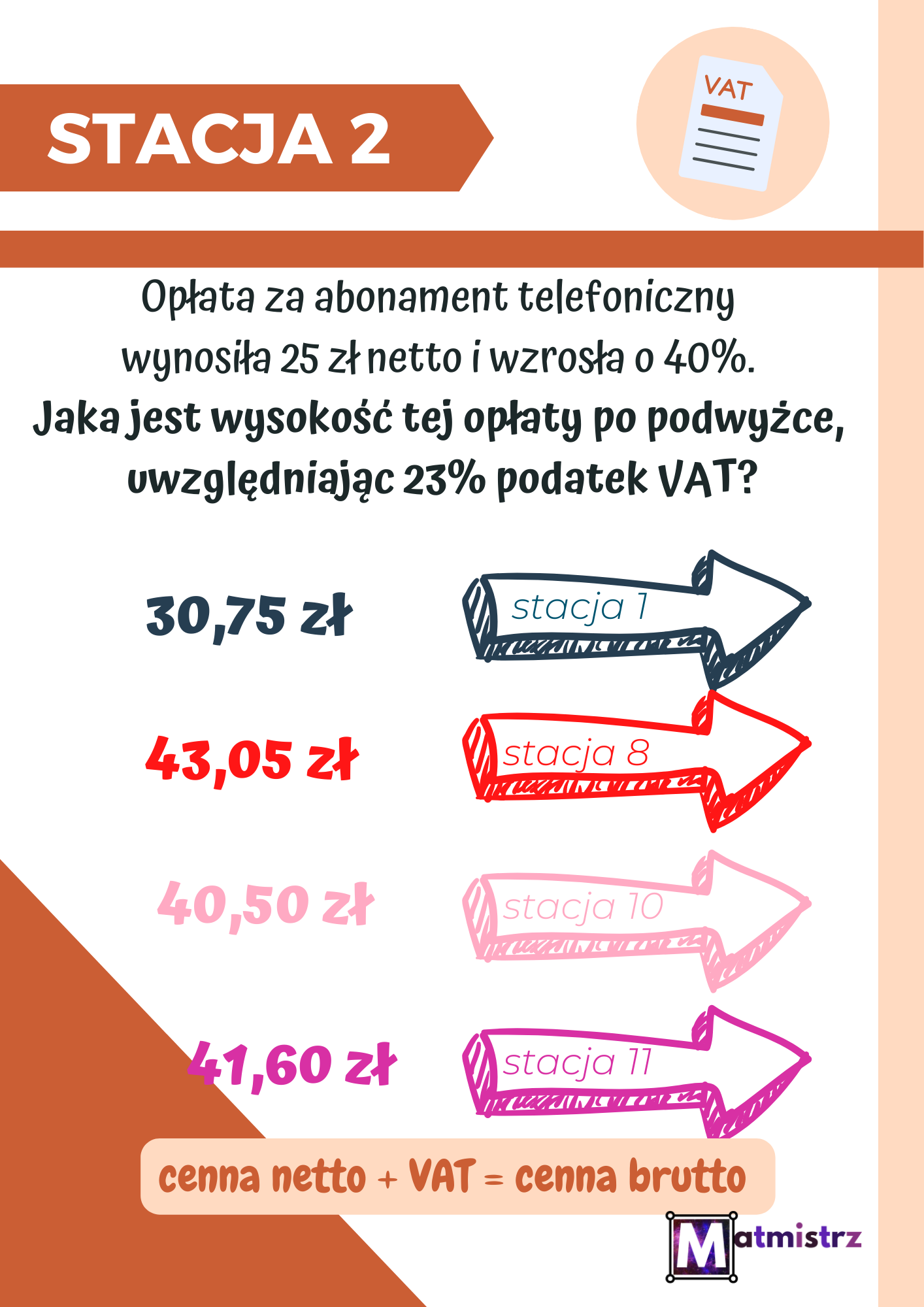 STACJA 2

VAT

Opłata za abonament telefoniczny wynosiła 25 zł netto i wzrosła o 40%.
Jaka jest wysokość tej opłaty po podwyżce, uwzględniając 23% podatek VAT?

30,75 zł
stacja 1

43,05 zł
stacja 8

40,50 zł
stacja 10

41,60 zł
stacja 11

cenna netto + VAT = cenna brutto

Matmistrz